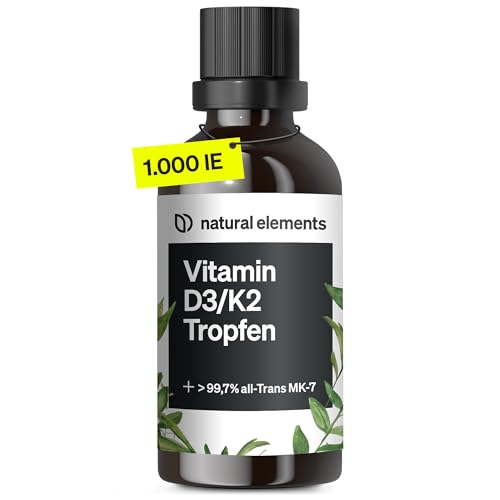 1.000 IE

natural elements

Vitamin D3/K2 Tropfen

+ > 99,7% all-Trans MK-7